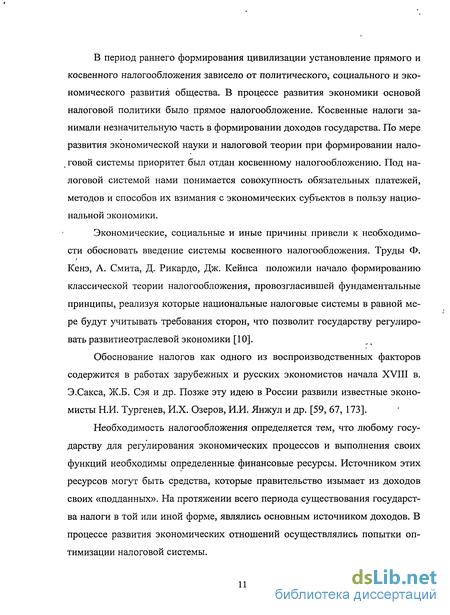 В период раннего формирования цивилизации установление прямого и косвенного налогообложения зависело от политического, социального и экономического развития общества. В процессе развития экономики основой налоговой политики было прямое налогообложение. Косвенные налоги занимали незначительную часть в формировании доходов государства. По мере развития экономической науки и налоговой теории при формировании налоговой системы приоритет был отдан косвенному налогообложению. Под налоговой системой нами понимается совокупность обязательных платежей, методов и способов их взимания с экономических субъектов в пользу национальной экономики.

Экономические, социальные и иные причины привели к необходимости обосновать введение системы косвенного налогообложения. Труды Ф. Кенэ, А. Смита, Д. Рикардо, Дж. Кейнса положили начало формированию классической теории налогообложения, провозгласившей фундаментальные принципы, реализуя которые национальные налоговые системы в равной мере будут учитывать требования сторон, что позволит государству регулировать развитиеотраслевой экономики [10].

Обоснование налогов как одного из воспроизводственных факторов содержится в работах зарубежных и русских экономистов начала XVIII в. Э.Сакса, Ж.Б. Сэя и др. Позже эту идею в России развили известные экономисты Н.И. Тургенев, И.Х. Озеров, И.И. Янжул и др. [59, 67, 173].

Необходимость налогообложения определяется тем, что любому государству для регулирования экономических процессов и выполнения своих функций необходимы определенные финансовые ресурсы. Источником этих ресурсов могут быть средства, которые правительство изымает из доходов своих «подданных». На протяжении всего периода существования государства налоги в той или иной форме, являлись основным источником доходов. В процессе развития экономических отношений осуществлялись попытки оптимизации налоговой системы.

11

dsLib.net
библиотека диссертаций